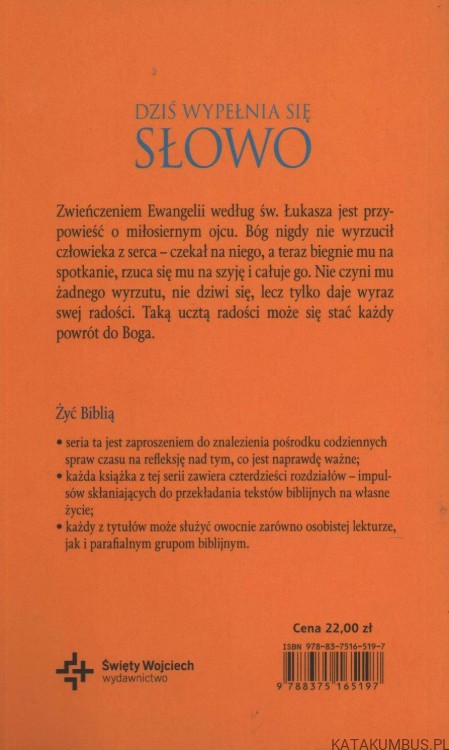 DZIŚ WYPEŁNIA SIĘ
SŁOWO

Zwieńczeniem Ewangelii według św. Łukasza jest przypowieść o miłosiernym ojcu. Bóg nigdy nie wyrzucił człowieka z serca – czekał na niego, a teraz biegnie mu na spotkanie, rzuca się mu na szyję i całuje go. Nie czyni mu żadnego wyrzutu, nie dziwi się, lecz tylko daje wyraz swej radości. Taką ucztą radości może się stać każdy powrót do Boga.

Żyć Biblią

• seria ta jest zaproszeniem do znalezienia pośrodku codziennych spraw czasu na refleksję nad tym, co jest naprawdę ważne;
• każda książka z tej serii zawiera czterdzieści rozdziałów – impulsów skłaniających do przekładania tekstów biblijnych na własne życie;
• każdy z tytułów może służyć owocnie zarówno osobistej lekturze, jak i parafialnym grupom biblijnym.

Cena 22,00 zł

ISBN 978-83-7516-519-7

9 788375 165197

Święty Wojciech
wydawnictwo

KATAKUMBUS.PL